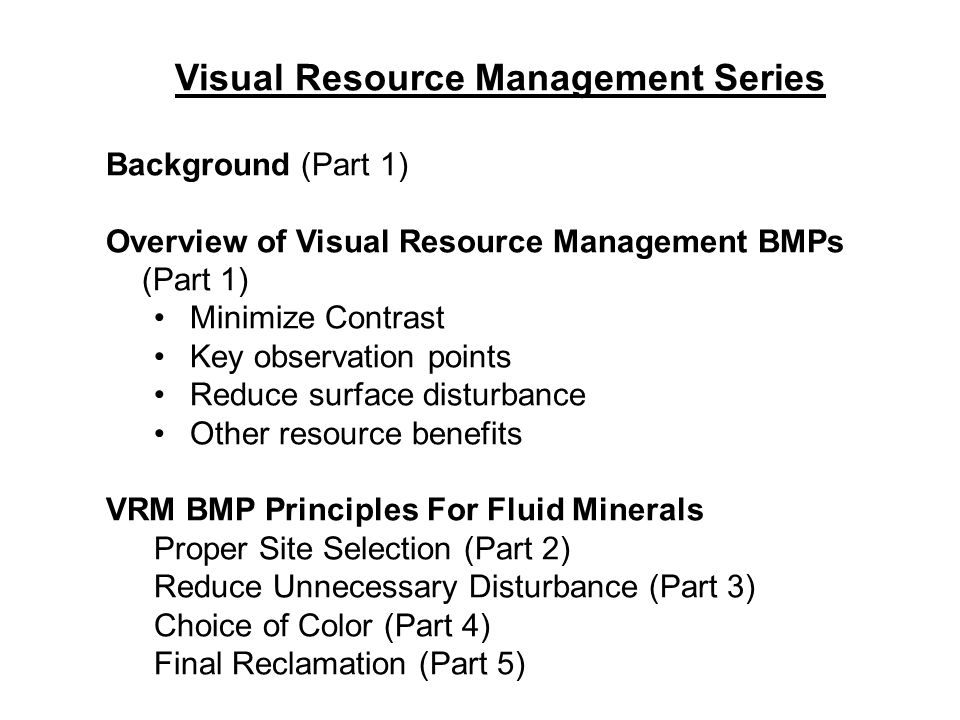 Visual Resource Management Series

Background (Part 1)

Overview of Visual Resource Management BMPs (Part 1)
• Minimize Contrast
• Key observation points
• Reduce surface disturbance
• Other resource benefits

VRM BMP Principles For Fluid Minerals
Proper Site Selection (Part 2)
Reduce Unnecessary Disturbance (Part 3)
Choice of Color (Part 4)
Final Reclamation (Part 5)